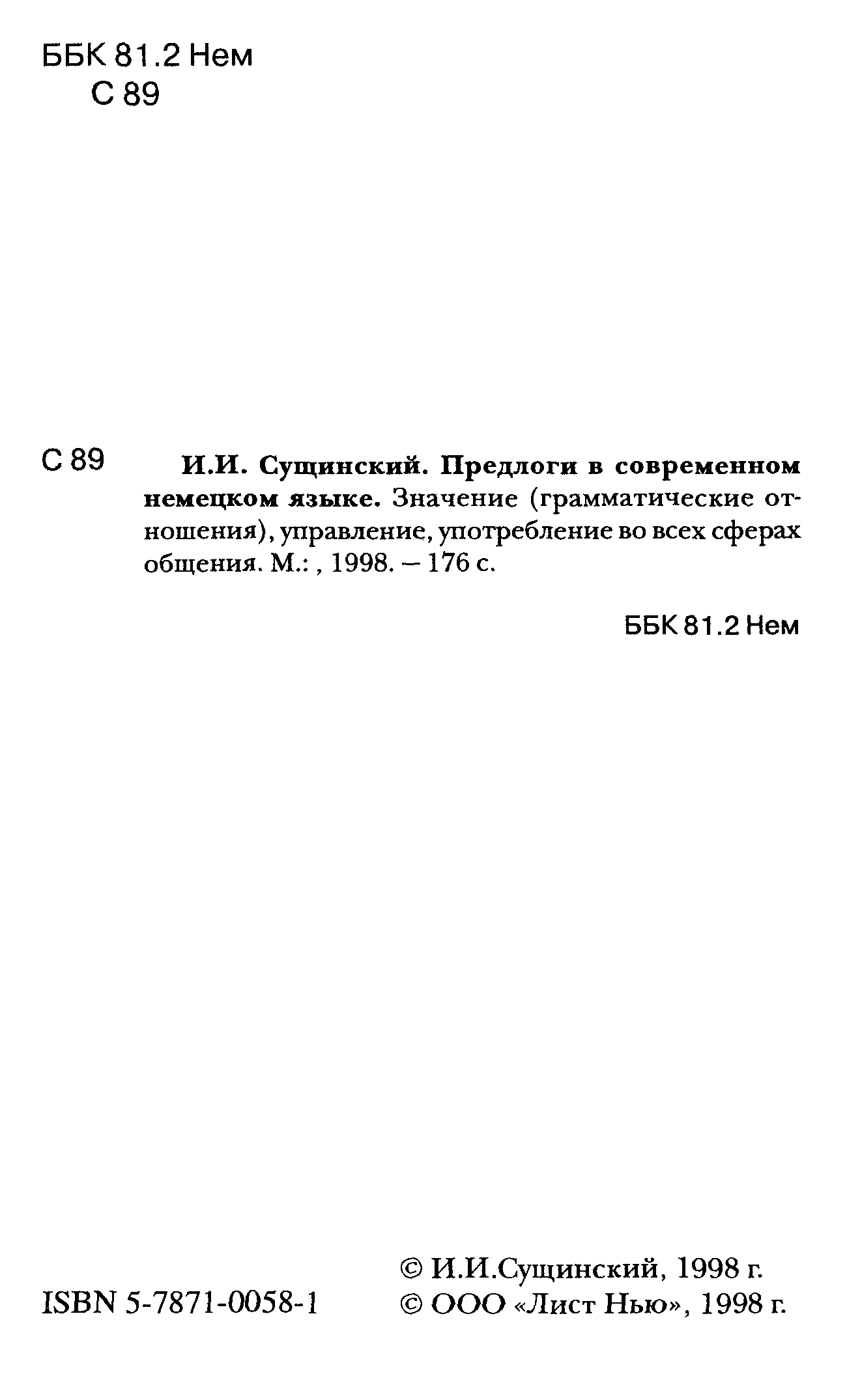 ББК 81.2 Нем
С 89

С 89 И.И. Сущинский. Предлоги в современном немецком языке. Значение (грамматические отношения), управление, употребление во всех сферах общения. М.: , 1998. – 176 с.

ББК 81.2 Нем

ISBN 5-7871-0058-1

© И.И.Сущинский, 1998 г.
© ООО «Лист Нью», 1998 г.